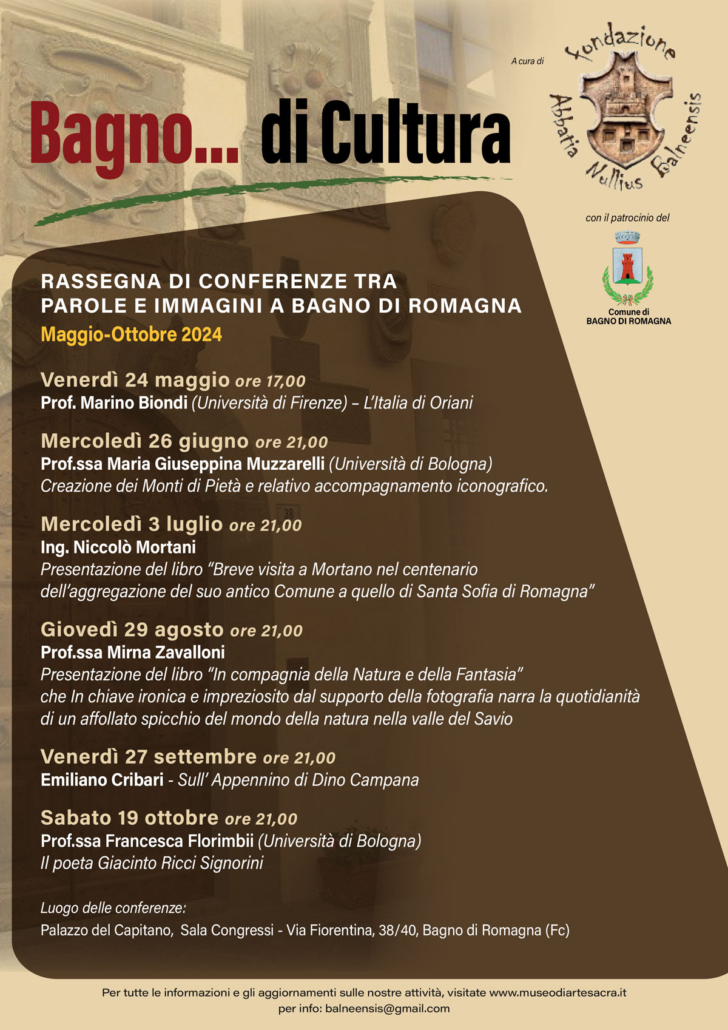 Bagno... di Cultura

A cura di

Fondazione
Abbatia Nullius Balneensis

con il patrocinio del

Comune di
BAGNO DI ROMAGNA

RASSEGNA DI CONFERENZE TRA
PAROLE E IMMAGINI A BAGNO DI ROMAGNA

Maggio-Ottobre 2024

Venerdì 24 maggio ore 17,00
Prof. Marino Biondi (Università di Firenze) – L'Italia di Oriani

Mercoledì 26 giugno ore 21,00
Prof.ssa Maria Giuseppina Muzzarelli (Università di Bologna)
Creazione dei Monti di Pietà e relativo accompagnamento iconografico.

Mercoledì 3 luglio ore 21,00
Ing. Niccolò Mortani
Presentazione del libro "Breve visita a Mortano nel centenario dell'aggregazione del suo antico Comune a quello di Santa Sofia di Romagna"

Giovedì 29 agosto ore 21,00
Prof.ssa Mirna Zavalloni
Presentazione del libro "In compagnia della Natura e della Fantasia" che In chiave ironica e impreziosito dal supporto della fotografia narra la quotidianità di un affollato spicchio del mondo della natura nella valle del Savio

Venerdì 27 settembre ore 21,00
Emiliano Cribari - Sull' Appennino di Dino Campana

Sabato 19 ottobre ore 21,00
Prof.ssa Francesca Florimbii (Università di Bologna)
Il poeta Giacinto Ricci Signorini

Luogo delle conferenze:
Palazzo del Capitano, Sala Congressi - Via Fiorentina, 38/40, Bagno di Romagna (Fc)

Per tutte le informazioni e gli aggiornamenti sulle nostre attività, visitate www.museodiartesacra.it
per info: balneensis@gmail.com